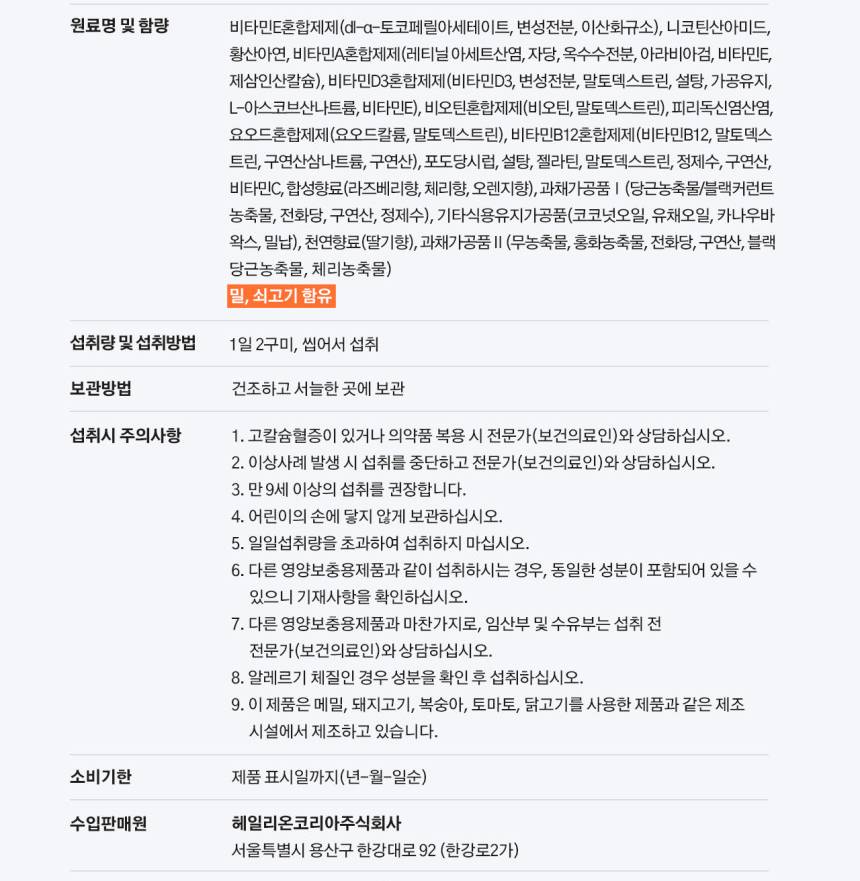 원료명 및 함량

비타민E혼합제제(dl-α-토코페릴아세테이트, 변성전분, 이산화규소), 니코틴산아미드, 황산아연, 비타민A혼합제제(레티닐 아세트산염, 자당, 옥수수전분, 아라비아검, 비타민E, 제삼인산칼슘), 비타민D3혼합제제(비타민D3, 변성전분, 말토덱스트린, 설탕, 가공유지, L-아스코브산나트륨, 비타민E), 비오틴혼합제제(비오틴, 말토덱스트린), 피리독신염산염, 요오드혼합제제(요오드칼륨, 말토덱스트린), 비타민B12혼합제제(비타민B12, 말토덱스트린, 구연산삼나트륨, 구연산), 포도당시럽, 설탕, 젤라틴, 말토덱스트린, 정제수, 구연산, 비타민C, 합성향료(라즈베리향, 체리향, 오렌지향), 과채가공품 I (당근농축물/블랙커런트농축물, 전화당, 구연산, 정제수), 기타식용유지가공품(코코넛오일, 유채오일, 카나우바왁스, 밀납), 천연향료(딸기향), 과채가공품 II (무농축물, 홍화농축물, 전화당, 구연산, 블랙당근농축물, 체리농축물)

밀, 쇠고기 함유

섭취량 및 섭취방법

1일 2구미, 씹어서 섭취

보관방법

건조하고 서늘한 곳에 보관

섭취시 주의사항

1. 고칼슘혈증이 있거나 의약품 복용 시 전문가(보건의료인)와 상담하십시오.
2. 이상사례 발생 시 섭취를 중단하고 전문가(보건의료인)와 상담하십시오.
3. 만 9세 이상의 섭취를 권장합니다.
4. 어린이의 손에 닿지 않게 보관하십시오.
5. 일일섭취량을 초과하여 섭취하지 마십시오.
6. 다른 영양보충용제품과 같이 섭취하시는 경우, 동일한 성분이 포함되어 있을 수 있으니 기재사항을 확인하십시오.
7. 다른 영양보충용제품과 마찬가지로, 임산부 및 수유부는 섭취 전 전문가(보건의료인)와 상담하십시오.
8. 알레르기 체질인 경우 성분을 확인 후 섭취하십시오.
9. 이 제품은 메밀, 돼지고기, 복숭아, 토마토, 닭고기를 사용한 제품과 같은 제조 시설에서 제조하고 있습니다.

소비기한

제품 표시일까지(년-월-일순)

수입판매원

헤일리온코리아주식회사
서울특별시 용산구 한강대로 92 (한강로2가)